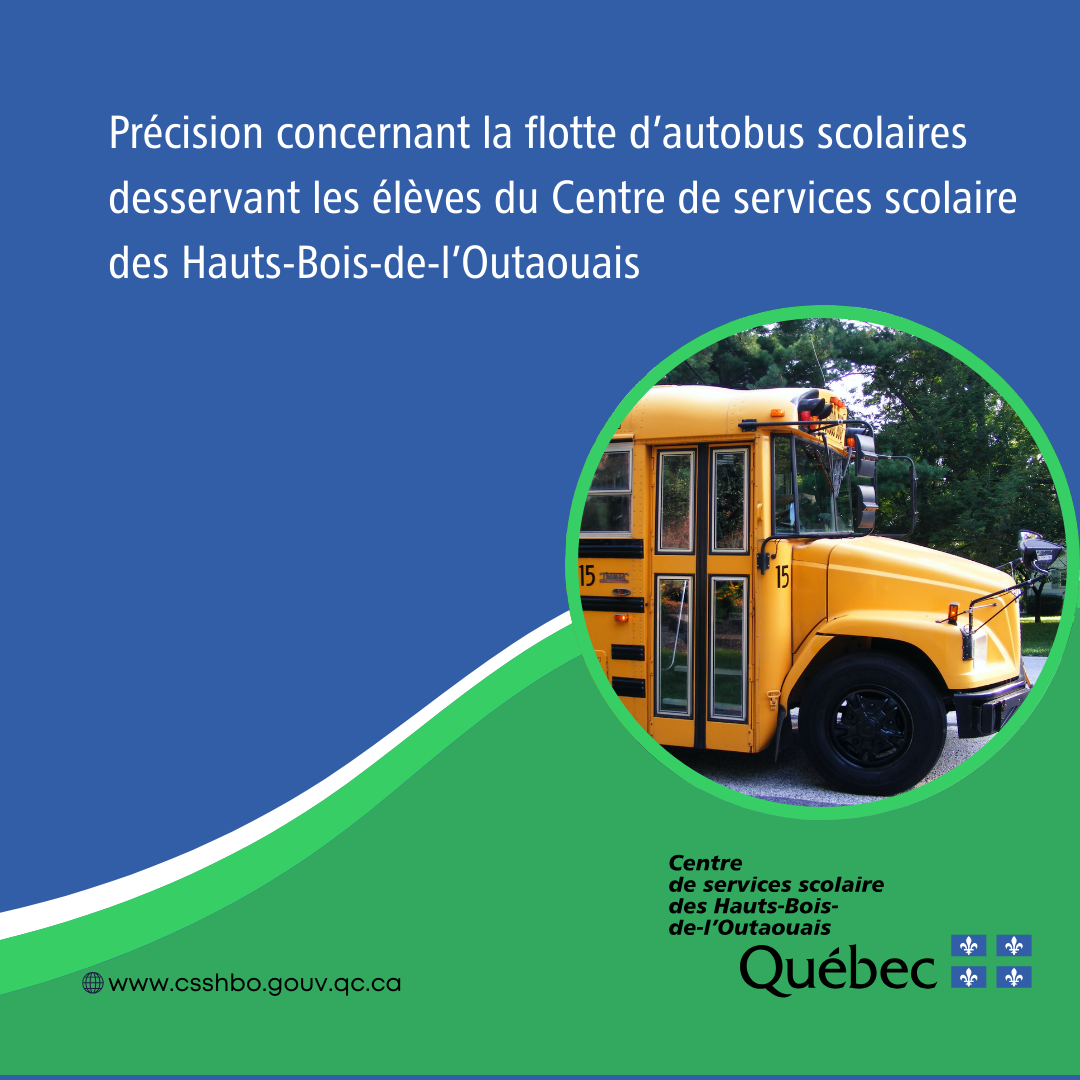 Précision concernant la flotte d'autobus scolaires desservant les élèves du Centre de services scolaire des Hauts-Bois-de-l'Outaouais

15

15

Centre de services scolaire des Hauts-Bois-de-l'Outaouais

Québec

www.csshbo.gouv.qc.ca